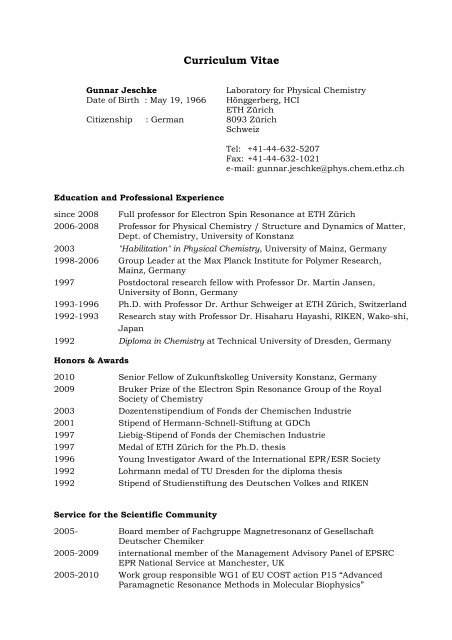 Curriculum Vitae

Gunnar Jeschke
Date of Birth : May 19, 1966

Citizenship : German

Laboratory for Physical Chemistry
Hönggerberg, HCI
ETH Zürich
8093 Zürich
Schweiz

Tel: +41-44-632-5207
Fax: +41-44-632-1021
e-mail: gunnar.jeschke@phys.chem.ethz.ch

Education and Professional Experience

| | |
|---|---|
| since 2008 | Full professor for Electron Spin Resonance at ETH Zürich |
| 2006-2008 | Professor for Physical Chemistry / Structure and Dynamics of Matter, Dept. of Chemistry, University of Konstanz |
| 2003 | "Habilitation" in Physical Chemistry, University of Mainz, Germany |
| 1998-2006 | Group Leader at the Max Planck Institute for Polymer Research, Mainz, Germany |
| 1997 | Postdoctoral research fellow with Professor Dr. Martin Jansen, University of Bonn, Germany |
| 1993-1996 | Ph.D. with Professor Dr. Arthur Schweiger at ETH Zürich, Switzerland |
| 1992-1993 | Research stay with Professor Dr. Hisaharu Hayashi, RIKEN, Wako-shi, Japan |
| 1992 | Diploma in Chemistry at Technical University of Dresden, Germany |

Honors & Awards

| | |
|---|---|
| 2010 | Senior Fellow of Zukunftskolleg University Konstanz, Germany |
| 2009 | Bruker Prize of the Electron Spin Resonance Group of the Royal Society of Chemistry |
| 2003 | Dozentenstipendium of Fonds der Chemischen Industrie |
| 2001 | Stipend of Hermann-Schnell-Stiftung at GDCh |
| 1997 | Liebig-Stipend of Fonds der Chemischen Industrie |
| 1997 | Medal of ETH Zürich for the Ph.D. thesis |
| 1996 | Young Investigator Award of the International EPR/ESR Society |
| 1992 | Lohrmann medal of TU Dresden for the diploma thesis |
| 1992 | Stipend of Studienstiftung des Deutschen Volkes and RIKEN |

Service for the Scientific Community

| | |
|---|---|
| 2005- | Board member of Fachgruppe Magnetresonanz of Gesellschaft Deutscher Chemiker |
| 2005-2009 | international member of the Management Advisory Panel of EPSRC EPR National Service at Manchester, UK |
| 2005-2010 | Work group responsible WG1 of EU COST action P15 "Advanced Paramagnetic Resonance Methods in Molecular Biophysics" |